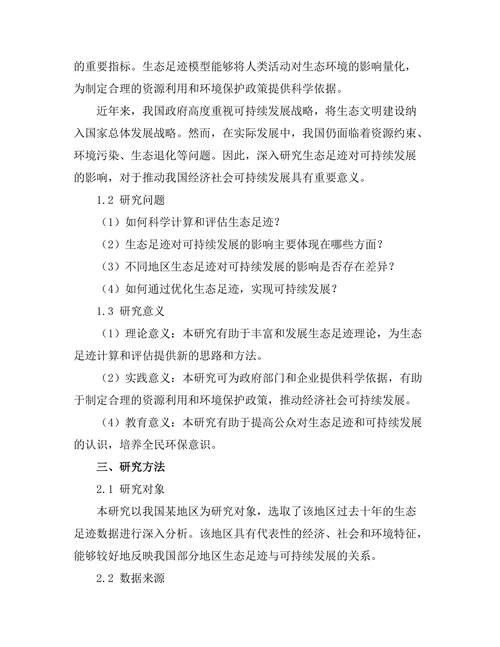 的重要指标。生态足迹模型能够将人类活动对生态环境的影响量化，为制定合理的资源利用和环境保护政策提供科学依据。

近年来，我国政府高度重视可持续发展战略，将生态文明建设纳入国家总体发展战略。然而，在实际发展中，我国仍面临着资源约束、环境污染、生态退化等问题。因此，深入研究生态足迹对可持续发展的影响，对于推动我国经济社会可持续发展具有重要意义。

1.2 研究问题

（1）如何科学计算和评估生态足迹？

（2）生态足迹对可持续发展的影响主要体现在哪些方面？

（3）不同地区生态足迹对可持续发展的影响是否存在差异？

（4）如何通过优化生态足迹，实现可持续发展？

1.3 研究意义

（1）理论意义：本研究有助于丰富和发展生态足迹理论，为生态足迹计算和评估提供新的思路和方法。

（2）实践意义：本研究可为政府部门和企业提供科学依据，有助于制定合理的资源利用和环境保护政策，推动经济社会可持续发展。

（4）教育意义：本研究有助于提高公众对生态足迹和可持续发展的认识，培养全民环保意识。

三、研究方法

2.1 研究对象

本研究以我国某地区为研究对象，选取了该地区过去十年的生态足迹数据进行深入分析。该地区具有代表性的经济、社会和环境特征，能够较好地反映我国部分地区生态足迹与可持续发展的关系。

2.2 数据来源